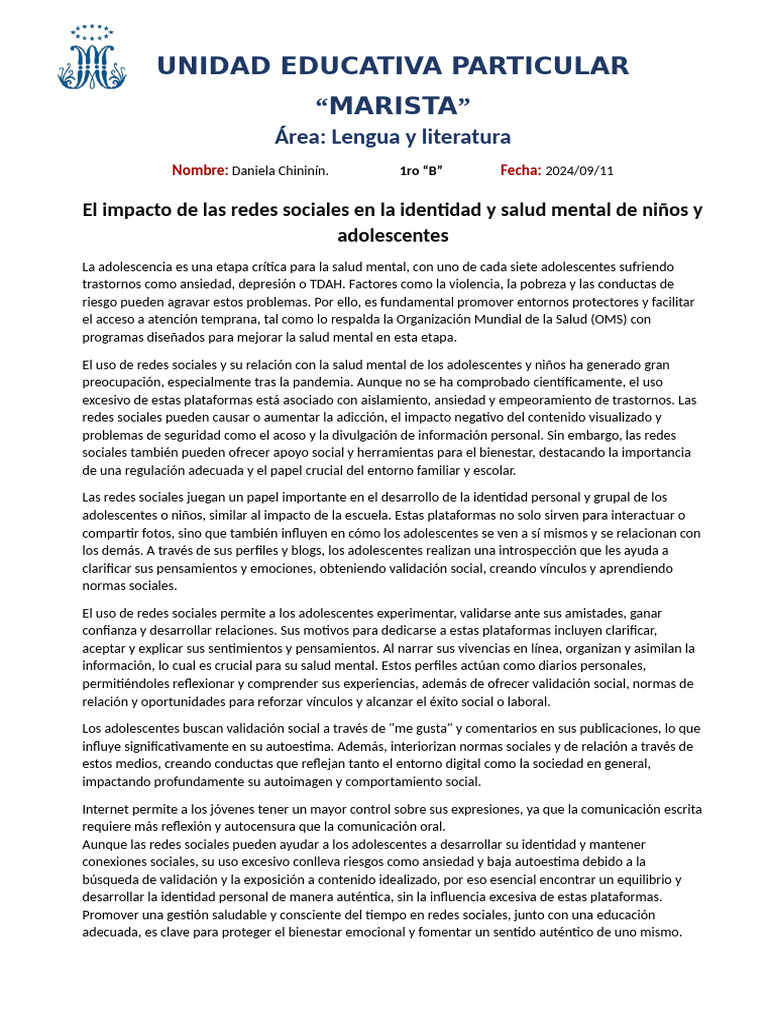 UNIDAD EDUCATIVA PARTICULAR "MARISTA"

Área: Lengua y literatura

Nombre: Daniela Chininín. 1ro "B" Fecha: 2024/09/11

El impacto de las redes sociales en la identidad y salud mental de niños y adolescentes

La adolescencia es una etapa crítica para la salud mental, con uno de cada siete adolescentes sufriendo trastornos como ansiedad, depresión o TDAH. Factores como la violencia, la pobreza y las conductas de riesgo pueden agravar estos problemas. Por ello, es fundamental promover entornos protectores y facilitar el acceso a atención temprana, tal como lo respalda la Organización Mundial de la Salud (OMS) con programas diseñados para mejorar la salud mental en esta etapa.

El uso de redes sociales y su relación con la salud mental de los adolescentes y niños ha generado gran preocupación, especialmente tras la pandemia. Aunque no se ha comprobado científicamente, el uso excesivo de estas plataformas está asociado con aislamiento, ansiedad y empeoramiento de trastornos. Las redes sociales pueden causar o aumentar la adicción, el impacto negativo del contenido visualizado y problemas de seguridad como el acoso y la divulgación de información personal. Sin embargo, las redes sociales también pueden ofrecer apoyo social y herramientas para el bienestar, destacando la importancia de una regulación adecuada y el papel crucial del entorno familiar y escolar.

Las redes sociales juegan un papel importante en el desarrollo de la identidad personal y grupal de los adolescentes o niños, similar al impacto de la escuela. Estas plataformas no solo sirven para interactuar o compartir fotos, sino que también influyen en cómo los adolescentes se ven a sí mismos y se relacionan con los demás. A través de sus perfiles y blogs, los adolescentes realizan una introspección que les ayuda a clarificar sus pensamientos y emociones, obteniendo validación social, creando vínculos y aprendiendo normas sociales.

El uso de redes sociales permite a los adolescentes experimentar, validarse ante sus amistades, ganar confianza y desarrollar relaciones. Sus motivos para dedicarse a estas plataformas incluyen clarificar, aceptar y explicar sus sentimientos y pensamientos. Al narrar sus vivencias en línea, organizan y asimilan la información, lo cual es crucial para su salud mental. Estos perfiles actúan como diarios personales, permitiéndoles reflexionar y comprender sus experiencias, además de ofrecer validación social, normas de relación y oportunidades para reforzar vínculos y alcanzar el éxito social o laboral.

Los adolescentes buscan validación social a través de "me gusta" y comentarios en sus publicaciones, lo que influye significativamente en su autoestima. Además, interiorizan normas sociales y de relación a través de estos medios, creando conductas que reflejan tanto el entorno digital como la sociedad en general, impactando profundamente su autoimagen y comportamiento social.

Internet permite a los jóvenes tener un mayor control sobre sus expresiones, ya que la comunicación escrita requiere más reflexión y autocensura que la comunicación oral.
Aunque las redes sociales pueden ayudar a los adolescentes a desarrollar su identidad y mantener conexiones sociales, su uso excesivo conlleva riesgos como ansiedad y baja autoestima debido a la búsqueda de validación y la exposición a contenido idealizado, por eso esencial encontrar un equilibrio y desarrollar la identidad personal de manera auténtica, sin la influencia excesiva de estas plataformas. Promover una gestión saludable y consciente del tiempo en redes sociales, junto con una educación adecuada, es clave para proteger el bienestar emocional y fomentar un sentido auténtico de uno mismo.